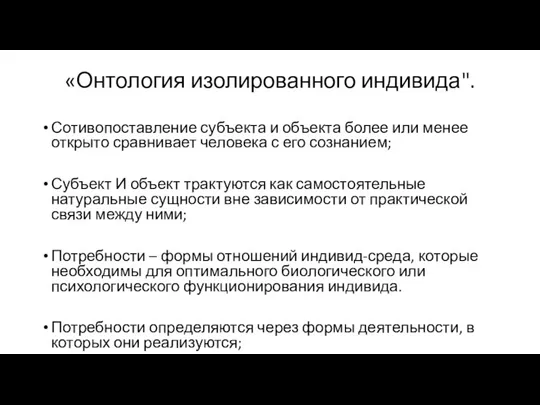 «Онтология изолированного индивида".

• Сотивопоставление субъекта и объекта более или менее открыто сравнивает человека с его сознанием;

• Субъект И объект трактуются как самостоятельные натуральные сущности вне зависимости от практической связи между ними;

• Потребности – формы отношений индивид-среда, которые необходимы для оптимального биологического или психологического функционирования индивида.

• Потребности определяются через формы деятельности, в которых они реализуются;